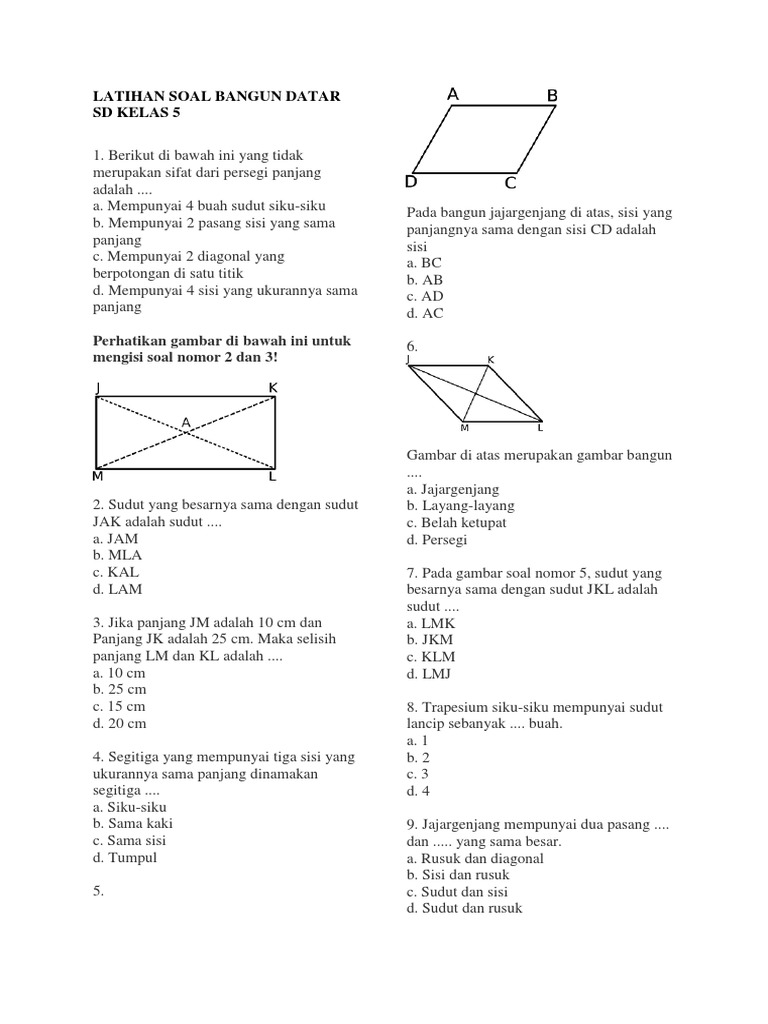 LATIHAN SOAL BANGUN DATAR SD KELAS 5

1. Berikut di bawah ini yang tidak merupakan sifat dari persegi panjang adalah ....
a. Mempunyai 4 buah sudut siku-siku
b. Mempunyai 2 pasang sisi yang sama panjang
c. Mempunyai 2 diagonal yang berpotongan di satu titik
d. Mempunyai 4 sisi yang ukurannya sama panjang

Perhatikan gambar di bawah ini untuk mengisi soal nomor 2 dan 3!

J K A M L

2. Sudut yang besarnya sama dengan sudut JAK adalah sudut ....
a. JAM
b. MLA
c. KAL
d. LAM

3. Jika panjang JM adalah 10 cm dan Panjang JK adalah 25 cm. Maka selisih panjang LM dan KL adalah ....
a. 10 cm
b. 25 cm
c. 15 cm
d. 20 cm

4. Segitiga yang mempunyai tiga sisi yang ukurannya sama panjang dinamakan segitiga ....
a. Siku-siku
b. Sama kaki
c. Sama sisi
d. Tumpul

5.

A B D C

Pada bangun jajargenjang di atas, sisi yang panjangnya sama dengan sisi CD adalah sisi
a. BC
b. AB
c. AD
d. AC

6.
J K M L

Gambar di atas merupakan gambar bangun ....
a. Jajargenjang
b. Layang-layang
c. Belah ketupat
d. Persegi

7. Pada gambar soal nomor 5, sudut yang besarnya sama dengan sudut JKL adalah sudut ....
a. LMK
b. JKM
c. KLM
d. LMJ

8. Trapesium siku-siku mempunyai sudut lancip sebanyak .... buah.
a. 1
b. 2
c. 3
d. 4

9. Jajargenjang mempunyai dua pasang .... dan ..... yang sama besar.
a. Rusuk dan diagonal
b. Sisi dan rusuk
c. Sudut dan sisi
d. Sudut dan rusuk